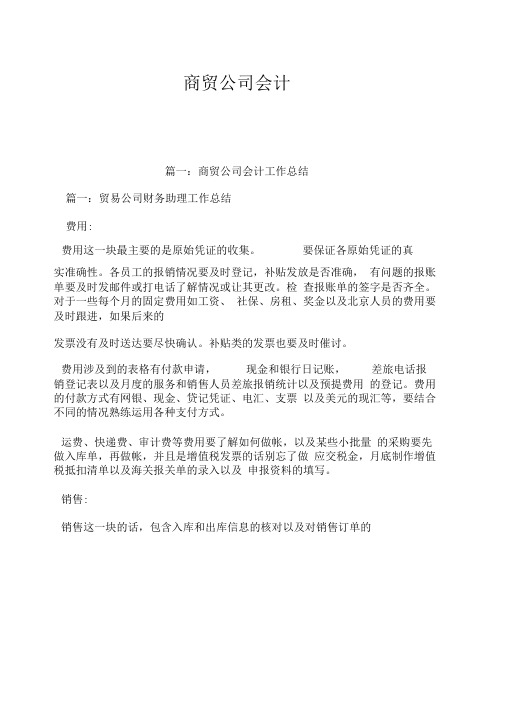 商贸公司会计

篇一：商贸公司会计工作总结

篇一：贸易公司财务助理工作总结

费用：

费用这一块最主要的是原始凭证的收集。 要保证各原始凭证的真

实准确性。各员工的报销情况要及时登记，补贴发放是否准确， 有问题的报账单要及时发邮件或打电话了解情况或让其更改。检 查报账单的签字是否齐全。对于一些每个月的固定费用如工资、 社保、房租、奖金以及北京人员的费用要及时跟进，如果后来的

发票没有及时送达要尽快确认。补贴类的发票也要及时催讨。

费用涉及到的表格有付款申请， 现金和银行日记账， 差旅电话报销登记表以及月度的服务和销售人员差旅报销统计以及预提费用 的登记。费用的付款方式有网银、现金、贷记凭证、电汇、支票 以及美元的现汇等，要结合不同的情况熟练运用各种支付方式。

运费、快递费、审计费等费用要了解如何做帐，以及某些小批量 的采购要先做入库单，再做帐，并且是增值税发票的话别忘了做 应交税金，月底制作增值税抵扣清单以及海关报关单的录入以及 申报资料的填写。

销售：

销售这一块的话，包含入库和出库信息的核对以及对销售订单的